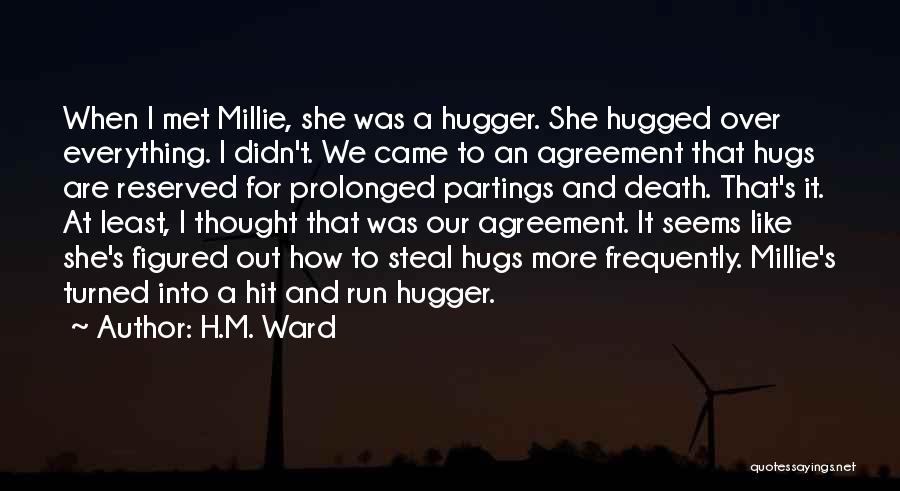 When I met Millie, she was a hugger. She hugged over everything. I didn't. We came to an agreement that hugs are reserved for prolonged partings and death. That's it. At least, I thought that was our agreement. It seems like she's figured out how to steal hugs more frequently. Millie's turned into a hit and run hugger.

~ Author: H.M. Ward

quotessayings.net